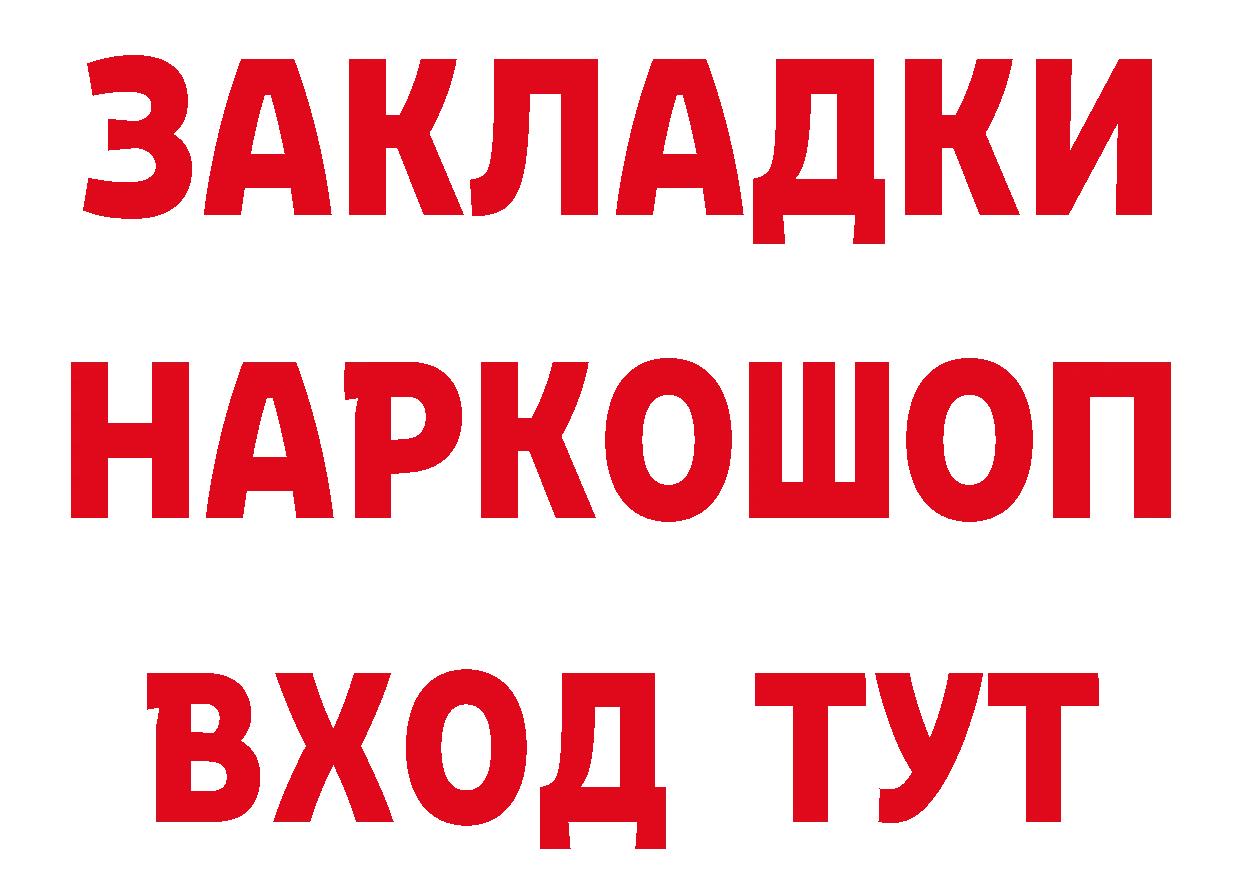 ЗАКЛАДКИ НАРКОШОП ВХОД ТУТ